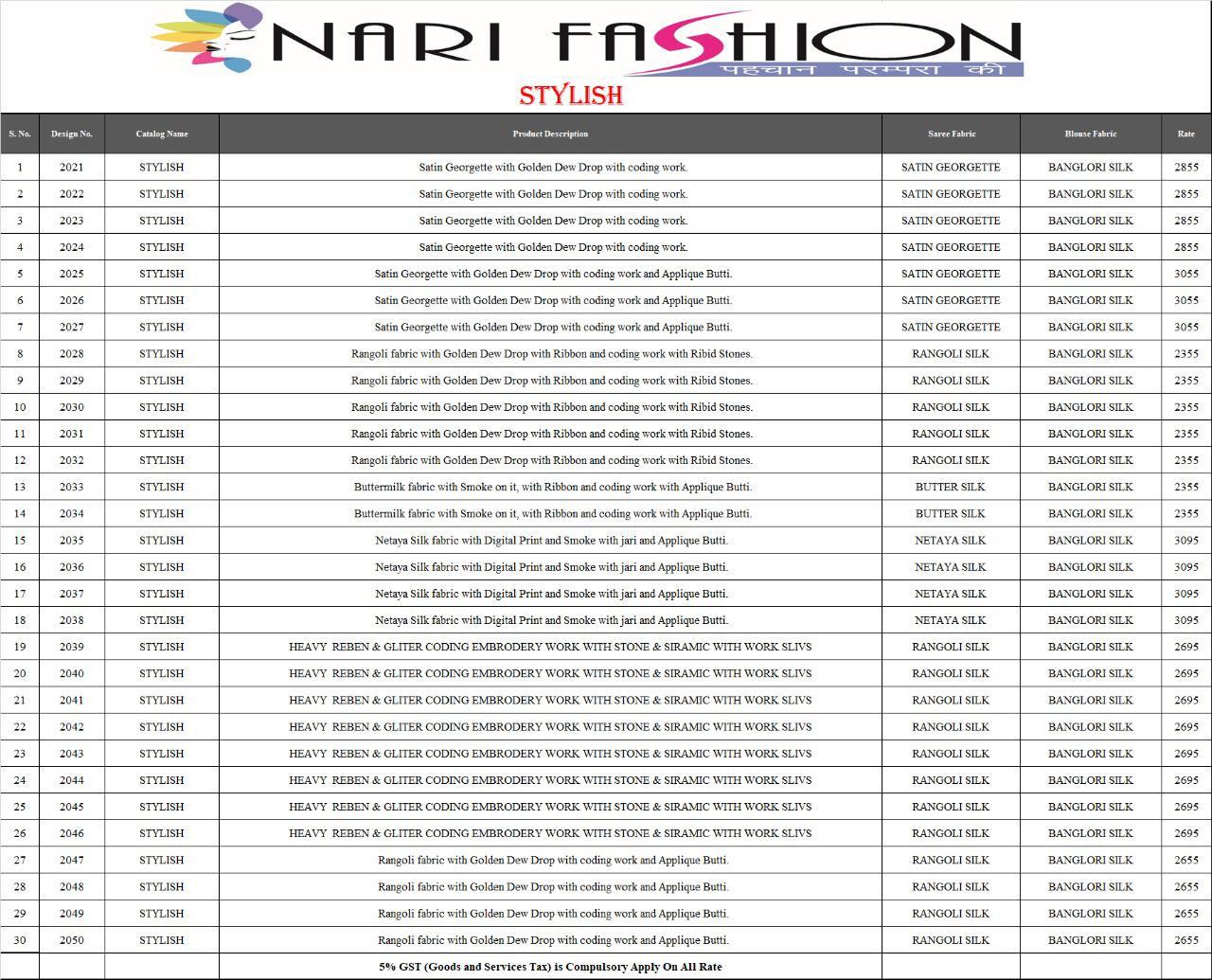 NARI FASHION
पहचान परम्परा की

STYLISH

| S. No. | Design No. | Catalog Name | Product Description | Saree Fabric | Blouse Fabric | Rate |
|---|---|---|---|---|---|---|
| 1 | 2021 | STYLISH | Satin Georgette with Golden Dew Drop with coding work. | SATIN GEORGETTE | BANGLORI SILK | 2855 |
| 2 | 2022 | STYLISH | Satin Georgette with Golden Dew Drop with coding work. | SATIN GEORGETTE | BANGLORI SILK | 2855 |
| 3 | 2023 | STYLISH | Satin Georgette with Golden Dew Drop with coding work. | SATIN GEORGETTE | BANGLORI SILK | 2855 |
| 4 | 2024 | STYLISH | Satin Georgette with Golden Dew Drop with coding work. | SATIN GEORGETTE | BANGLORI SILK | 2855 |
| 5 | 2025 | STYLISH | Satin Georgette with Golden Dew Drop with coding work and Applique Butti. | SATIN GEORGETTE | BANGLORI SILK | 3055 |
| 6 | 2026 | STYLISH | Satin Georgette with Golden Dew Drop with coding work and Applique Butti. | SATIN GEORGETTE | BANGLORI SILK | 3055 |
| 7 | 2027 | STYLISH | Satin Georgette with Golden Dew Drop with coding work and Applique Butti. | SATIN GEORGETTE | BANGLORI SILK | 3055 |
| 8 | 2028 | STYLISH | Rangoli fabric with Golden Dew Drop with Ribbon and coding work with Ribid Stones. | RANGOLI SILK | BANGLORI SILK | 2355 |
| 9 | 2029 | STYLISH | Rangoli fabric with Golden Dew Drop with Ribbon and coding work with Ribid Stones. | RANGOLI SILK | BANGLORI SILK | 2355 |
| 10 | 2030 | STYLISH | Rangoli fabric with Golden Dew Drop with Ribbon and coding work with Ribid Stones. | RANGOLI SILK | BANGLORI SILK | 2355 |
| 11 | 2031 | STYLISH | Rangoli fabric with Golden Dew Drop with Ribbon and coding work with Ribid Stones. | RANGOLI SILK | BANGLORI SILK | 2355 |
| 12 | 2032 | STYLISH | Rangoli fabric with Golden Dew Drop with Ribbon and coding work with Ribid Stones. | RANGOLI SILK | BANGLORI SILK | 2355 |
| 13 | 2033 | STYLISH | Buttermilk fabric with Smoke on it, with Ribbon and coding work with Applique Butti. | BUTTER SILK | BANGLORI SILK | 2355 |
| 14 | 2034 | STYLISH | Buttermilk fabric with Smoke on it, with Ribbon and coding work with Applique Butti. | BUTTER SILK | BANGLORI SILK | 2355 |
| 15 | 2035 | STYLISH | Netaya Silk fabric with Digital Print and Smoke with jari and Applique Butti. | NETAYA SILK | BANGLORI SILK | 3095 |
| 16 | 2036 | STYLISH | Netaya Silk fabric with Digital Print and Smoke with jari and Applique Butti. | NETAYA SILK | BANGLORI SILK | 3095 |
| 17 | 2037 | STYLISH | Netaya Silk fabric with Digital Print and Smoke with jari and Applique Butti. | NETAYA SILK | BANGLORI SILK | 3095 |
| 18 | 2038 | STYLISH | Netaya Silk fabric with Digital Print and Smoke with jari and Applique Butti. | NETAYA SILK | BANGLORI SILK | 3095 |
| 19 | 2039 | STYLISH | HEAVY REBEN & GLITER CODING EMBRODERY WORK WITH STONE & SIRAMIC WITH WORK SLIVS | RANGOLI SILK | BANGLORI SILK | 2695 |
| 20 | 2040 | STYLISH | HEAVY REBEN & GLITER CODING EMBRODERY WORK WITH STONE & SIRAMIC WITH WORK SLIVS | RANGOLI SILK | BANGLORI SILK | 2695 |
| 21 | 2041 | STYLISH | HEAVY REBEN & GLITER CODING EMBRODERY WORK WITH STONE & SIRAMIC WITH WORK SLIVS | RANGOLI SILK | BANGLORI SILK | 2695 |
| 22 | 2042 | STYLISH | HEAVY REBEN & GLITER CODING EMBRODERY WORK WITH STONE & SIRAMIC WITH WORK SLIVS | RANGOLI SILK | BANGLORI SILK | 2695 |
| 23 | 2043 | STYLISH | HEAVY REBEN & GLITER CODING EMBRODERY WORK WITH STONE & SIRAMIC WITH WORK SLIVS | RANGOLI SILK | BANGLORI SILK | 2695 |
| 24 | 2044 | STYLISH | HEAVY REBEN & GLITER CODING EMBRODERY WORK WITH STONE & SIRAMIC WITH WORK SLIVS | RANGOLI SILK | BANGLORI SILK | 2695 |
| 25 | 2045 | STYLISH | HEAVY REBEN & GLITER CODING EMBRODERY WORK WITH STONE & SIRAMIC WITH WORK SLIVS | RANGOLI SILK | BANGLORI SILK | 2695 |
| 26 | 2046 | STYLISH | HEAVY REBEN & GLITER CODING EMBRODERY WORK WITH STONE & SIRAMIC WITH WORK SLIVS | RANGOLI SILK | BANGLORI SILK | 2695 |
| 27 | 2047 | STYLISH | Rangoli fabric with Golden Dew Drop with coding work and Applique Butti. | RANGOLI SILK | BANGLORI SILK | 2655 |
| 28 | 2048 | STYLISH | Rangoli fabric with Golden Dew Drop with coding work and Applique Butti. | RANGOLI SILK | BANGLORI SILK | 2655 |
| 29 | 2049 | STYLISH | Rangoli fabric with Golden Dew Drop with coding work and Applique Butti. | RANGOLI SILK | BANGLORI SILK | 2655 |
| 30 | 2050 | STYLISH | Rangoli fabric with Golden Dew Drop with coding work and Applique Butti. | RANGOLI SILK | BANGLORI SILK | 2655 |
| | | | 5% GST (Goods and Services Tax) is Compulsory Apply On All Rate | | | |